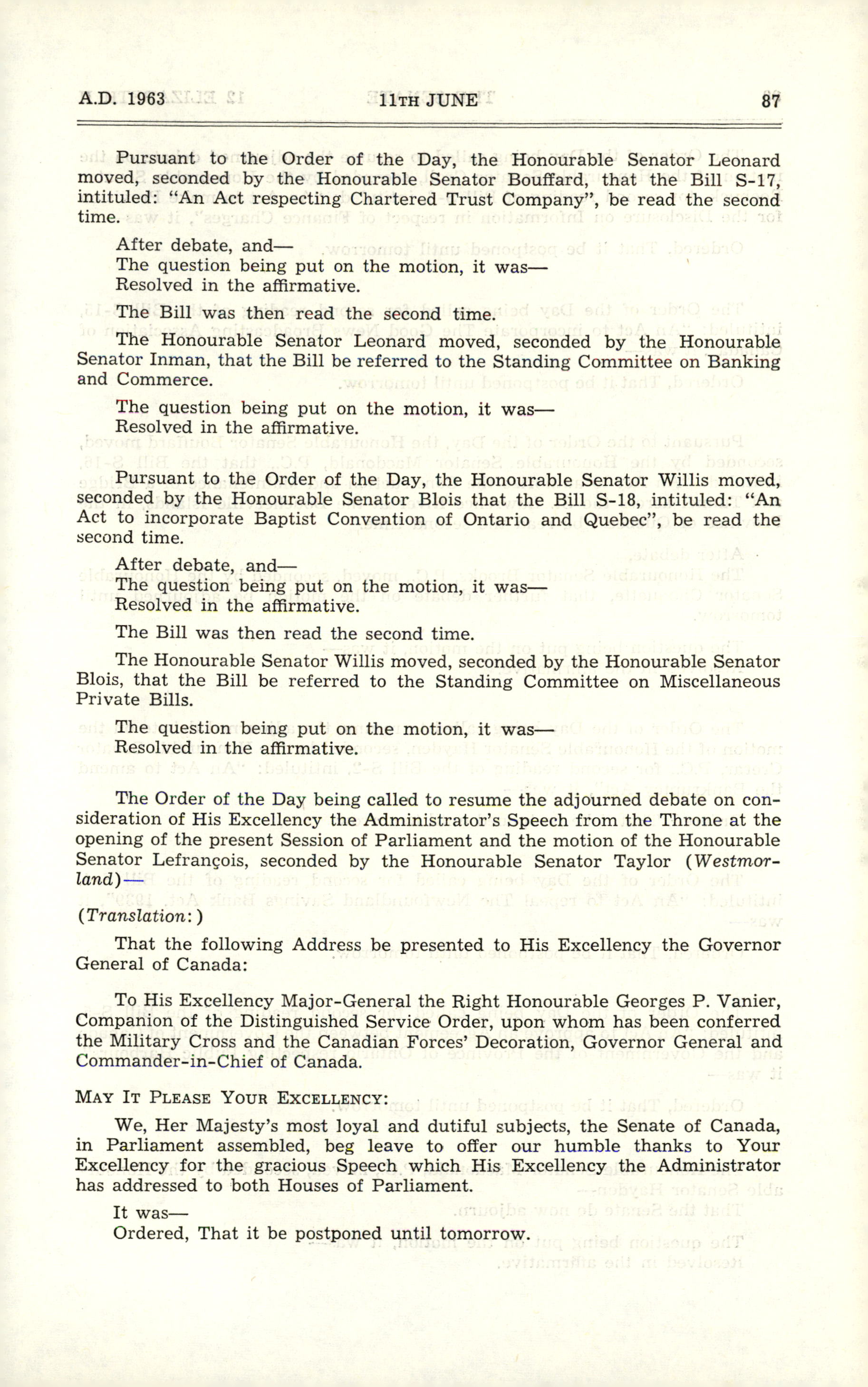 A.D. 1963 11TH JUNE 87

Pursuant to the Order of the Day, the Honourable Senator Leonard moved, seconded by the Honourable Senator Bouffard, that the Bill S-17, intituled: "An Act respecting Chartered Trust Company", be read the second time.

After debate, and—
The question being put on the motion, it was—
Resolved in the affirmative.

The Bill was then read the second time.

The Honourable Senator Leonard moved, seconded by the Honourable Senator Inman, that the Bill be referred to the Standing Committee on Banking and Commerce.

The question being put on the motion, it was—
Resolved in the affirmative.

Pursuant to the Order of the Day, the Honourable Senator Willis moved, seconded by the Honourable Senator Blois that the Bill S-18, intituled: "An Act to incorporate Baptist Convention of Ontario and Quebec", be read the second time.

After debate, and—
The question being put on the motion, it was—
Resolved in the affirmative.

The Bill was then read the second time.

The Honourable Senator Willis moved, seconded by the Honourable Senator Blois, that the Bill be referred to the Standing Committee on Miscellaneous Private Bills.

The question being put on the motion, it was—
Resolved in the affirmative.

The Order of the Day being called to resume the adjourned debate on consideration of His Excellency the Administrator's Speech from the Throne at the opening of the present Session of Parliament and the motion of the Honourable Senator Lefrançois, seconded by the Honourable Senator Taylor (Westmorland)—

(Translation:)

That the following Address be presented to His Excellency the Governor General of Canada:

To His Excellency Major-General the Right Honourable Georges P. Vanier, Companion of the Distinguished Service Order, upon whom has been conferred the Military Cross and the Canadian Forces' Decoration, Governor General and Commander-in-Chief of Canada.

MAY IT PLEASE YOUR EXCELLENCY:

We, Her Majesty's most loyal and dutiful subjects, the Senate of Canada, in Parliament assembled, beg leave to offer our humble thanks to Your Excellency for the gracious Speech which His Excellency the Administrator has addressed to both Houses of Parliament.

It was—
Ordered, That it be postponed until tomorrow.